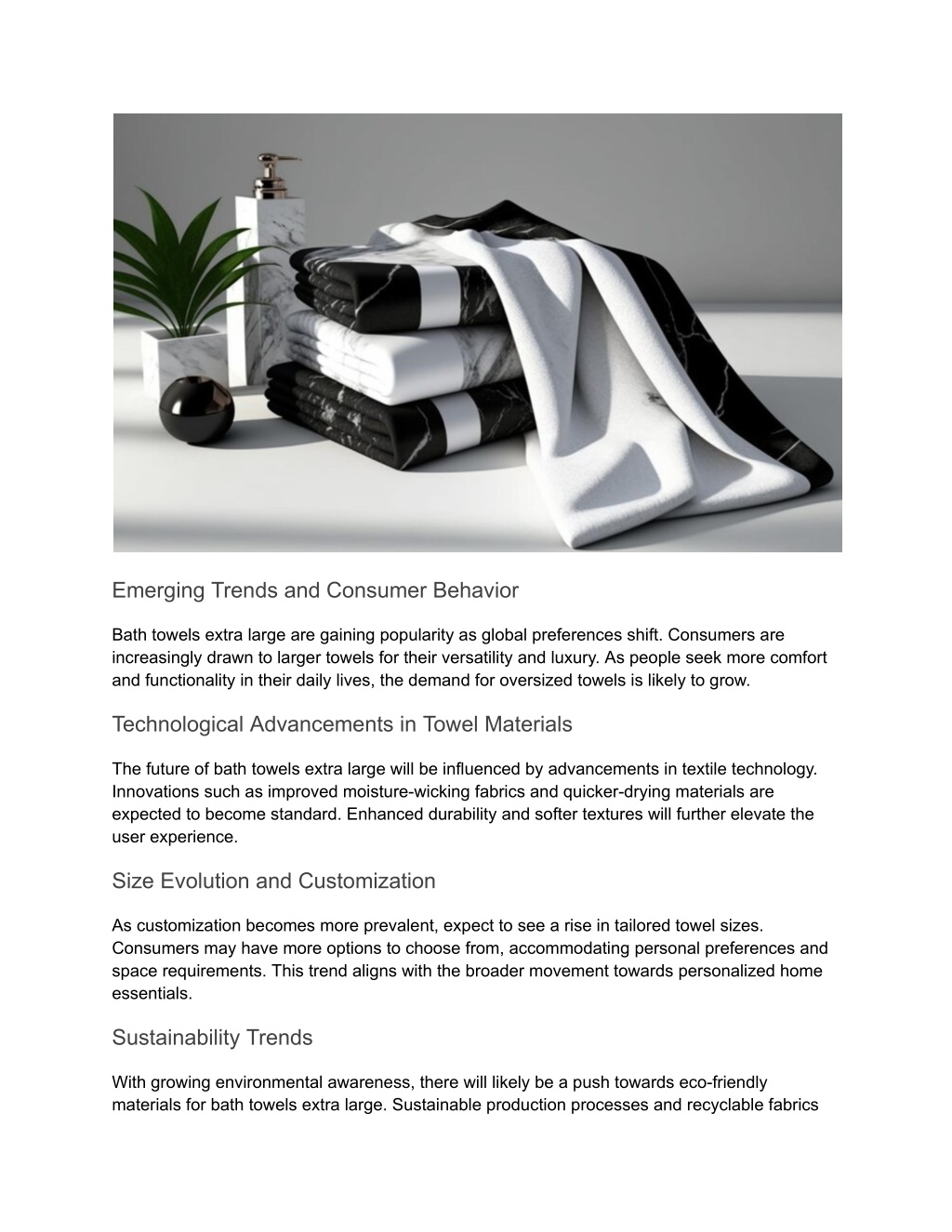 Emerging Trends and Consumer Behavior

Bath towels extra large are gaining popularity as global preferences shift. Consumers are increasingly drawn to larger towels for their versatility and luxury. As people seek more comfort and functionality in their daily lives, the demand for oversized towels is likely to grow.

Technological Advancements in Towel Materials

The future of bath towels extra large will be influenced by advancements in textile technology. Innovations such as improved moisture-wicking fabrics and quicker-drying materials are expected to become standard. Enhanced durability and softer textures will further elevate the user experience.

Size Evolution and Customization

As customization becomes more prevalent, expect to see a rise in tailored towel sizes. Consumers may have more options to choose from, accommodating personal preferences and space requirements. This trend aligns with the broader movement towards personalized home essentials.

Sustainability Trends

With growing environmental awareness, there will likely be a push towards eco-friendly materials for bath towels extra large. Sustainable production processes and recyclable fabrics